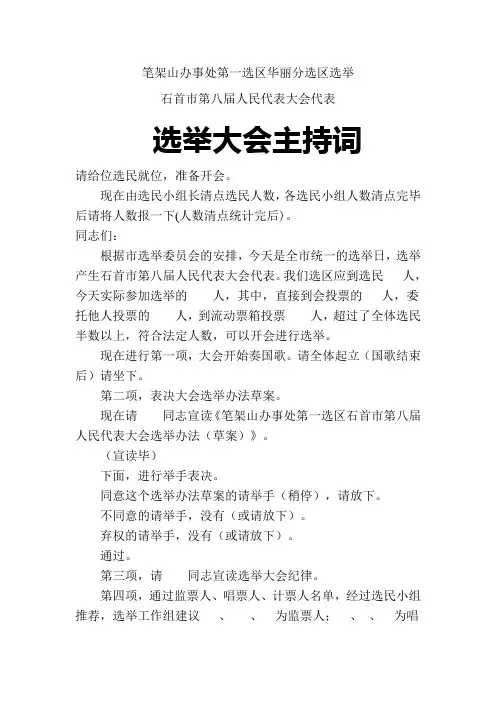 笔架山办事处第一选区华丽分选区选举

石首市第八届人民代表大会代表

选举大会主持词

请给位选民就位，准备开会。

现在由选民小组长清点选民人数，各选民小组人数清点完毕后请将人数报一下(人数清点统计完后)。

同志们：

根据市选举委员会的安排，今天是全市统一的选举日，选举产生石首市第八届人民代表大会代表。我们选区应到选民　人，今天实际参加选举的　人，其中，直接到会投票的　人，委托他人投票的　人，到流动票箱投票　人，超过了全体选民半数以上，符合法定人数，可以开会进行选举。

现在进行第一项，大会开始奏国歌。请全体起立（国歌结束后）请坐下。

第二项，表决大会选举办法草案。

现在请　同志宣读《笔架山办事处第一选区石首市第八届人民代表大会选举办法（草案）》。

（宣读毕）

下面，进行举手表决。

同意这个选举办法草案的请举手（稍停），请放下。

不同意的请举手，没有（或请放下）。

弃权的请举手，没有（或请放下）。

通过。

第三项，请　同志宣读选举大会纪律。

第四项，通过监票人、唱票人、计票人名单，经过选民小组推荐，选举工作组建议　、　、　为监票人；　、　、　为唱